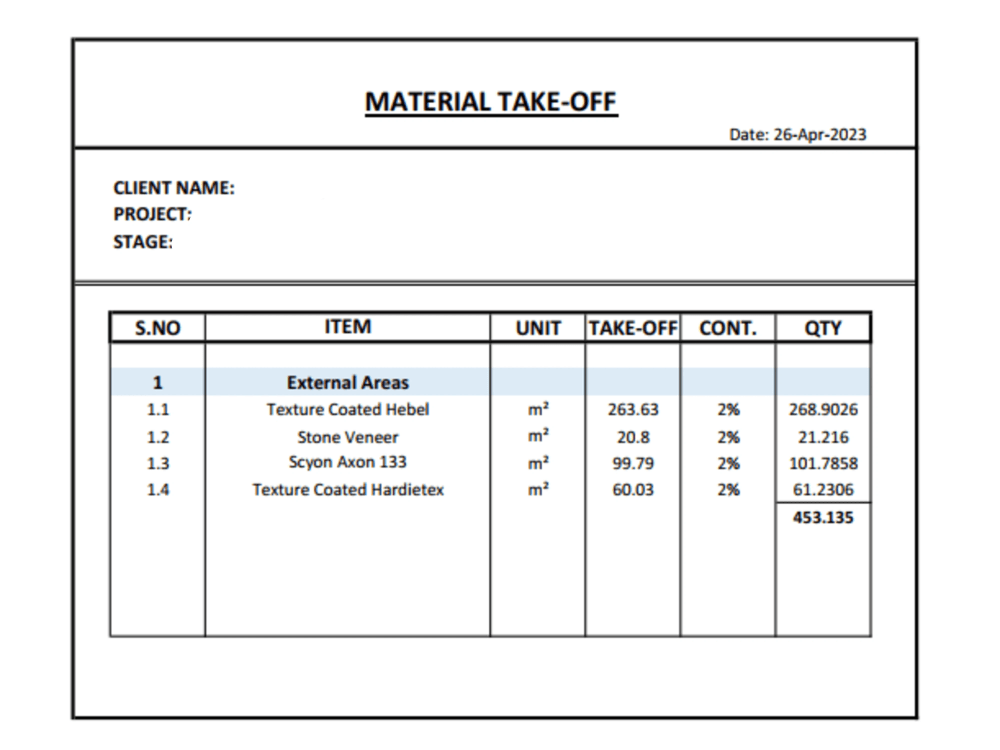 MATERIAL TAKE-OFF

Date: 26-Apr-2023

CLIENT NAME:
PROJECT:
STAGE:

| S.NO | ITEM | UNIT | TAKE-OFF | CONT. | QTY |
|---|---|---|---|---|---|
| 1 | External Areas | | | | |
| 1.1 | Texture Coated Hebel | m² | 263.63 | 2% | 268.9026 |
| 1.2 | Stone Veneer | m² | 20.8 | 2% | 21.216 |
| 1.3 | Scyon Axon 133 | m² | 99.79 | 2% | 101.7858 |
| 1.4 | Texture Coated Hardietex | m² | 60.03 | 2% | 61.2306 |
| | | | | | 453.135 |